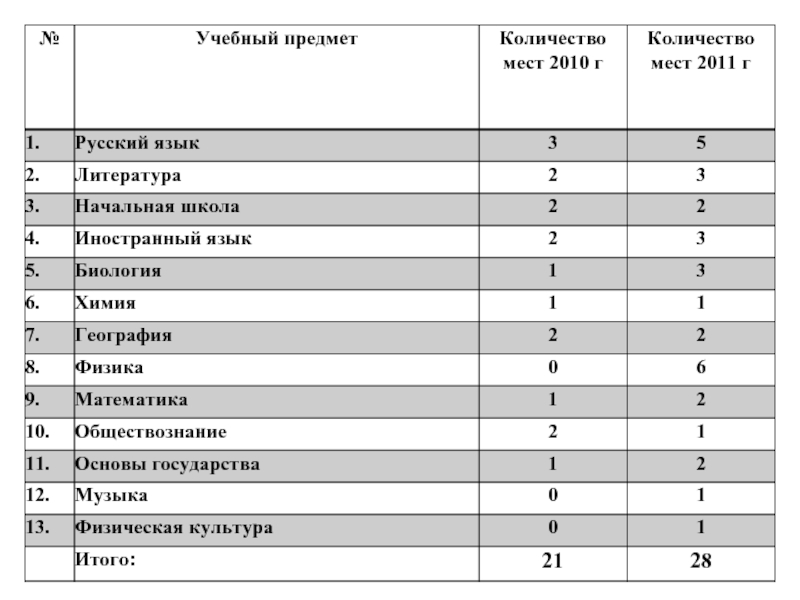 | № | Учебный предмет | Количество мест 2010 г | Количество мест 2011 г |
|---|---|---|---|
| 1. | Русский язык | 3 | 5 |
| 2. | Литература | 2 | 3 |
| 3. | Начальная школа | 2 | 2 |
| 4. | Иностранный язык | 2 | 3 |
| 5. | Биология | 1 | 3 |
| 6. | Химия | 1 | 1 |
| 7. | География | 2 | 2 |
| 8. | Физика | 0 | 6 |
| 9. | Математика | 1 | 2 |
| 10. | Обществознание | 2 | 1 |
| 11. | Основы государства | 1 | 2 |
| 12. | Музыка | 0 | 1 |
| 13. | Физическая культура | 0 | 1 |
| | Итого: | 21 | 28 |